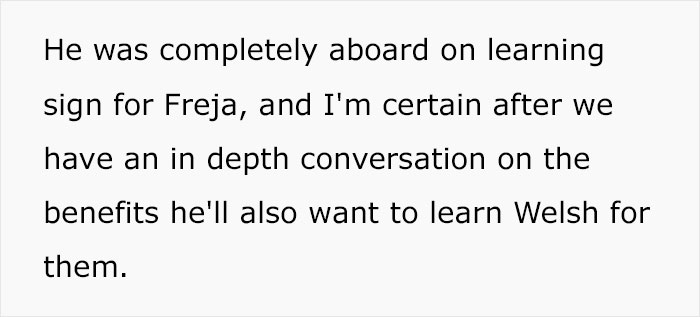 He was completely aboard on learning sign for Freja, and I'm certain after we have an in depth conversation on the benefits he'll also want to learn Welsh for them.